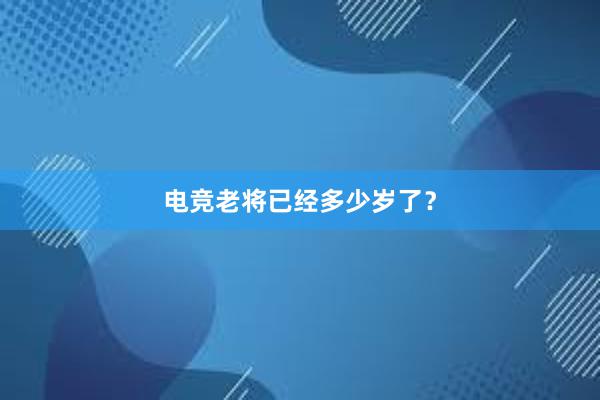 电竞老将已经多少岁了？